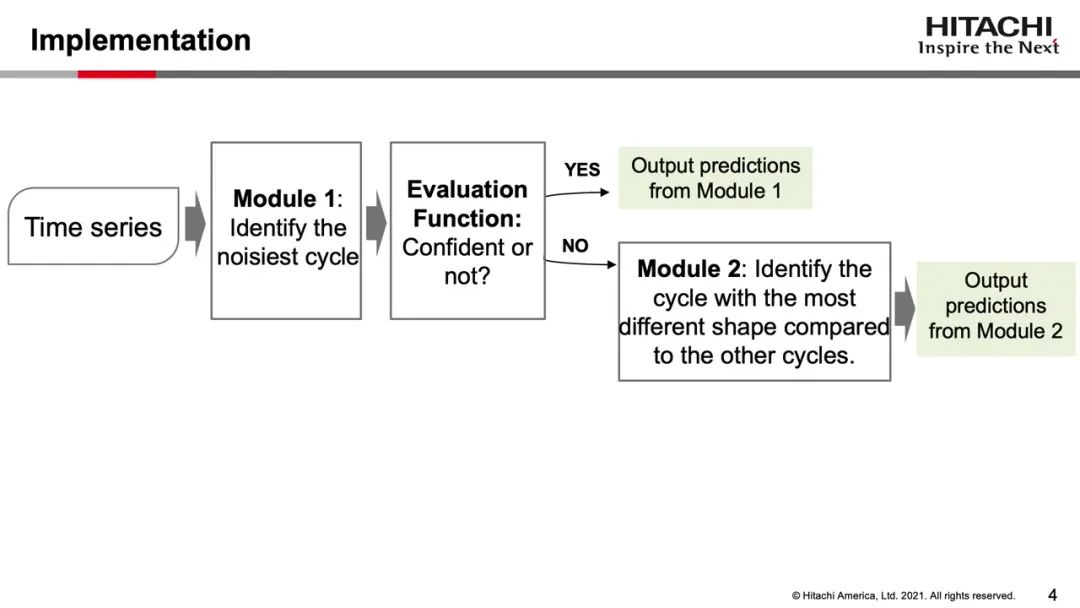 Implementation

HITACHI
Inspire the Next

Time series

Module 1: Identify the noisiest cycle

Evaluation Function: Confident or not?

YES

Output predictions from Module 1

NO

Module 2: Identify the cycle with the most different shape compared to the other cycles.

Output predictions from Module 2

© Hitachi America, Ltd. 2021. All rights reserved.

4